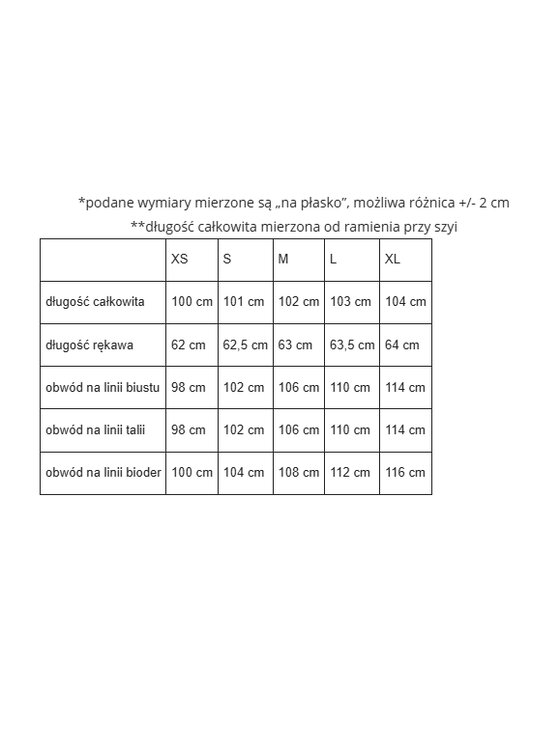 *podane wymiary mierzone są „na płasko”, możliwa różnica +/- 2 cm
**długość całkowita mierzona od ramienia przy szyi

| | XS | S | M | L | XL |
|---|---|---|---|---|---|
| długość całkowita | 100 cm | 101 cm | 102 cm | 103 cm | 104 cm |
| długość rękawa | 62 cm | 62,5 cm | 63 cm | 63,5 cm | 64 cm |
| obwód na linii biustu | 98 cm | 102 cm | 106 cm | 110 cm | 114 cm |
| obwód na linii talii | 98 cm | 102 cm | 106 cm | 110 cm | 114 cm |
| obwód na linii bioder | 100 cm | 104 cm | 108 cm | 112 cm | 116 cm |